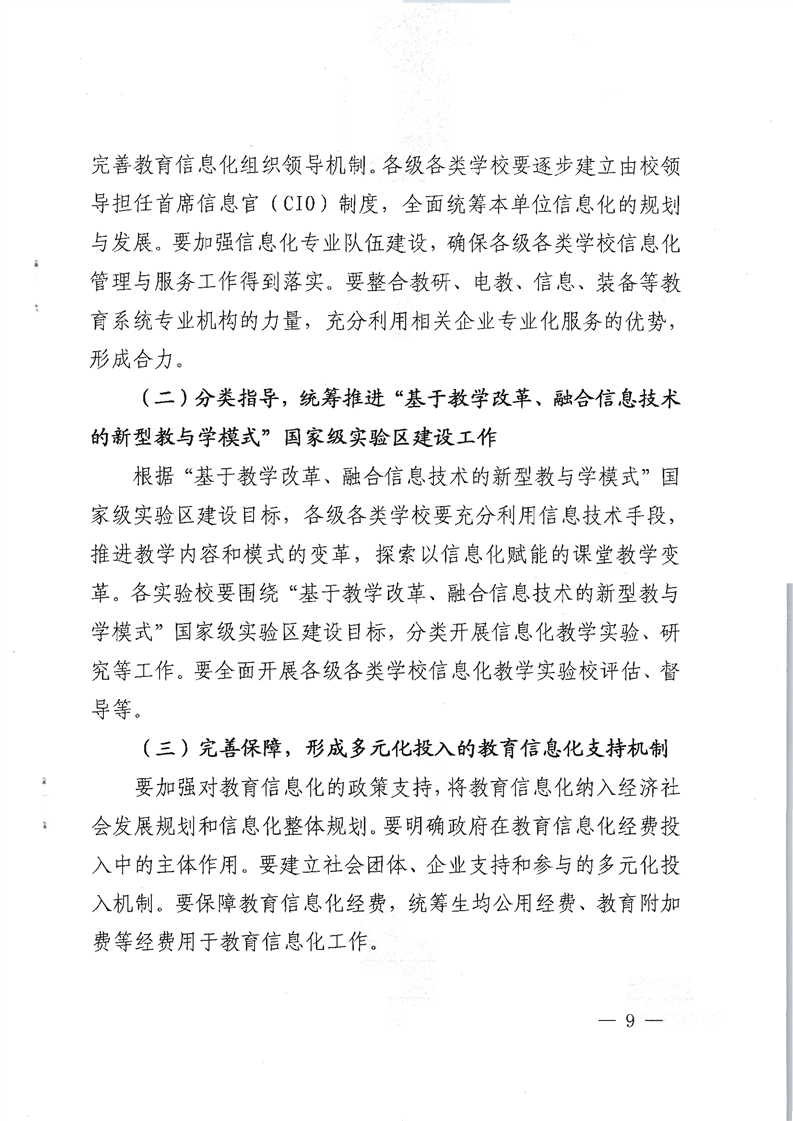 完善教育信息化组织领导机制。各级各类学校要逐步建立由校领导担任首席信息官（CIO）制度，全面统筹本单位信息化的规划与发展。要加强信息化专业队伍建设，确保各级各类学校信息化管理与服务工作得到落实。要整合教研、电教、信息、装备等教育系统专业机构的力量，充分利用相关企业专业化服务的优势，形成合力。

（二）分类指导，统筹推进“基于教学改革、融合信息技术的新型教与学模式”国家级实验区建设工作

根据“基于教学改革、融合信息技术的新型教与学模式”国家级实验区建设目标，各级各类学校要充分利用信息技术手段，推进教学内容和模式的变革，探索以信息化赋能的课堂教学变革。各实验校要围绕“基于教学改革、融合信息技术的新型教与学模式”国家级实验区建设目标，分类开展信息化教学实验、研究等工作。要全面开展各级各类学校信息化教学实验校评估、督导等。

（三）完善保障，形成多元化投入的教育信息化支持机制

要加强对教育信息化的政策支持，将教育信息化纳入经济社会发展规划和信息化整体规划。要明确政府在教育信息化经费投入中的主体作用。要建立社会团体、企业支持和参与的多元化投入机制。要保障教育信息化经费，统筹生均公用经费、教育附加费等经费用于教育信息化工作。

— 9 —